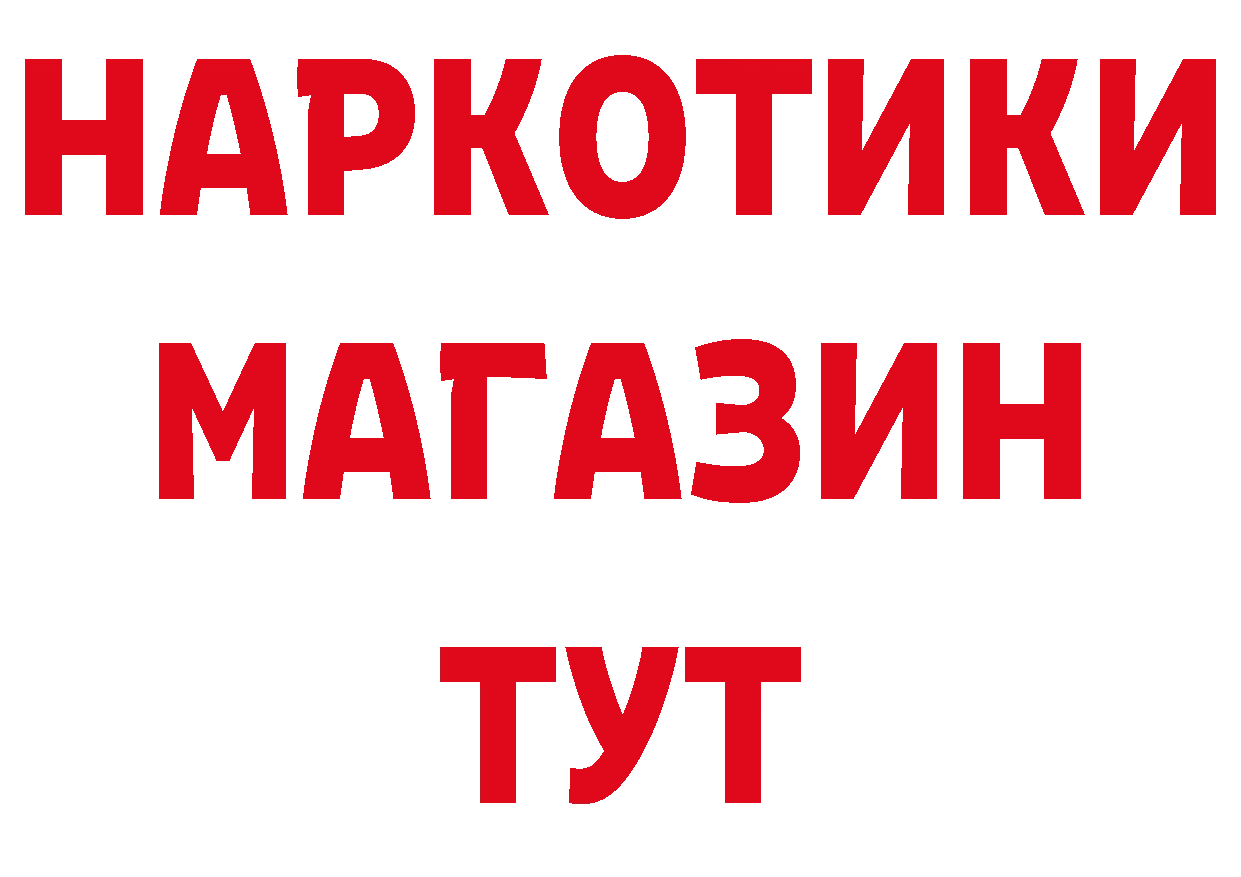 НАРКОТИКИ
МАГАЗИН
ТУТ